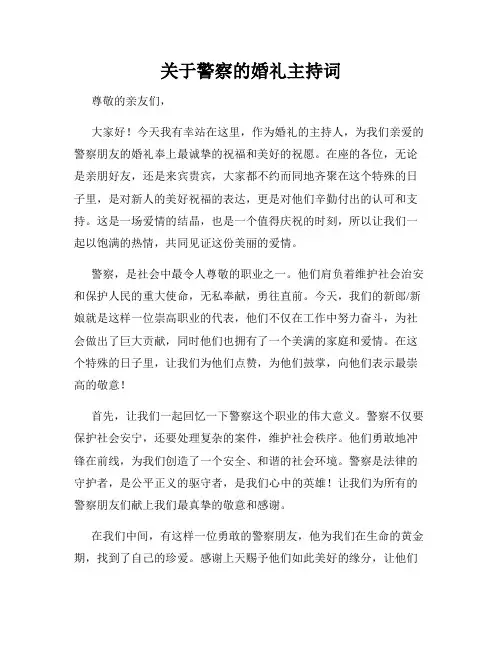 关于警察的婚礼主持词

尊敬的亲友们，

大家好！今天我有幸站在这里，作为婚礼的主持人，为我们亲爱的警察朋友的婚礼奉上最诚挚的祝福和美好的祝愿。在座的各位，无论是亲朋好友，还是来宾贵宾，大家都不约而同地齐聚在这个特殊的日子里，是对新人的美好祝福的表达，更是对他们辛勤付出的认可和支持。这是一场爱情的结晶，也是一个值得庆祝的时刻，所以让我们一起以饱满的热情，共同见证这份美丽的爱情。

警察，是社会中最令人尊敬的职业之一。他们肩负着维护社会治安和保护人民的重大使命，无私奉献，勇往直前。今天，我们的新郎/新娘就是这样一位崇高职业的代表，他们不仅在工作中努力奋斗，为社会做出了巨大贡献，同时他们也拥有了一个美满的家庭和爱情。在这个特殊的日子里，让我们为他们点赞，为他们鼓掌，向他们表示最崇高的敬意！

首先，让我们一起回忆一下警察这个职业的伟大意义。警察不仅要保护社会安宁，还要处理复杂的案件，维护社会秩序。他们勇敢地冲锋在前线，为我们创造了一个安全、和谐的社会环境。警察是法律的守护者，是公平正义的驱守者，是我们心中的英雄！让我们为所有的警察朋友们献上我们最真挚的敬意和感谢。

在我们中间，有这样一位勇敢的警察朋友，他为我们在生命的黄金期，找到了自己的珍爱。感谢上天赐予他们如此美好的缘分，让他们